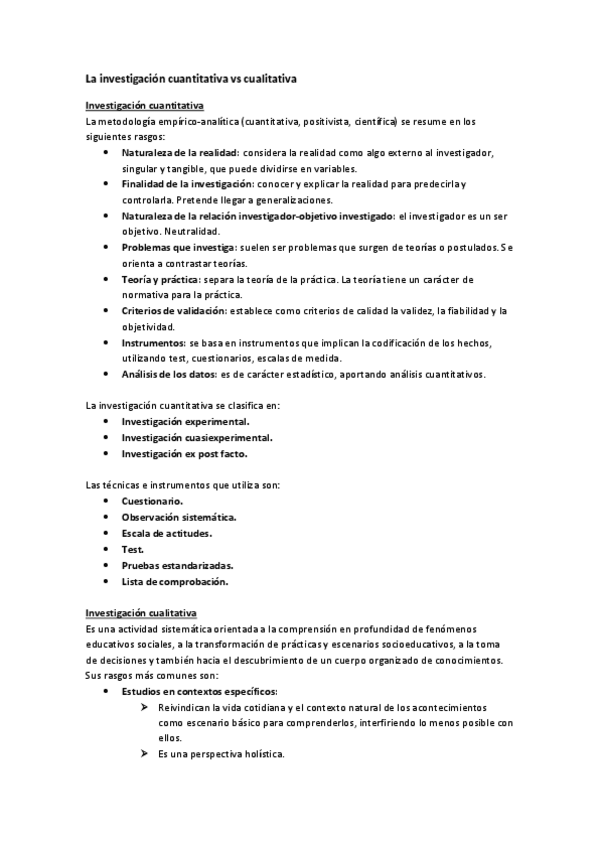 La investigación cuantitativa vs cualitativa

Investigación cuantitativa
La metodología empírico-analítica (cuantitativa, positivista, científica) se resume en los siguientes rasgos:
• Naturaleza de la realidad: considera la realidad como algo externo al investigador, singular y tangible, que puede dividirse en variables.
• Finalidad de la investigación: conocer y explicar la realidad para predecirla y controlarla. Pretende llegar a generalizaciones.
• Naturaleza de la relación investigador-objetivo investigado: el investigador es un ser objetivo. Neutralidad.
• Problemas que investiga: suelen ser problemas que surgen de teorías o postulados. Se orienta a contrastar teorías.
• Teoría y práctica: separa la teoría de la práctica. La teoría tiene un carácter de normativa para la práctica.
• Criterios de validación: establece como criterios de calidad la validez, la fiabilidad y la objetividad.
• Instrumentos: se basa en instrumentos que implican la codificación de los hechos, utilizando test, cuestionarios, escalas de medida.
• Análisis de los datos: es de carácter estadístico, aportando análisis cuantitativos.

La investigación cuantitativa se clasifica en:
• Investigación experimental.
• Investigación cuasiexperimental.
• Investigación ex post facto.

Las técnicas e instrumentos que utiliza son:
• Cuestionario.
• Observación sistemática.
• Escala de actitudes.
• Test.
• Pruebas estandarizadas.
• Lista de comprobación.

Investigación cualitativa
Es una actividad sistemática orientada a la comprensión en profundidad de fenómenos educativos sociales, a la transformación de prácticas y escenarios socioeducativos, a la toma de decisiones y también hacia el descubrimiento de un cuerpo organizado de conocimientos. Sus rasgos más comunes son:
• Estudios en contextos específicos:
➢ Reivindican la vida cotidiana y el contexto natural de los acontecimientos como escenario básico para comprenderlos, interfiriendo lo menos posible con ellos.
➢ Es una perspectiva holística.